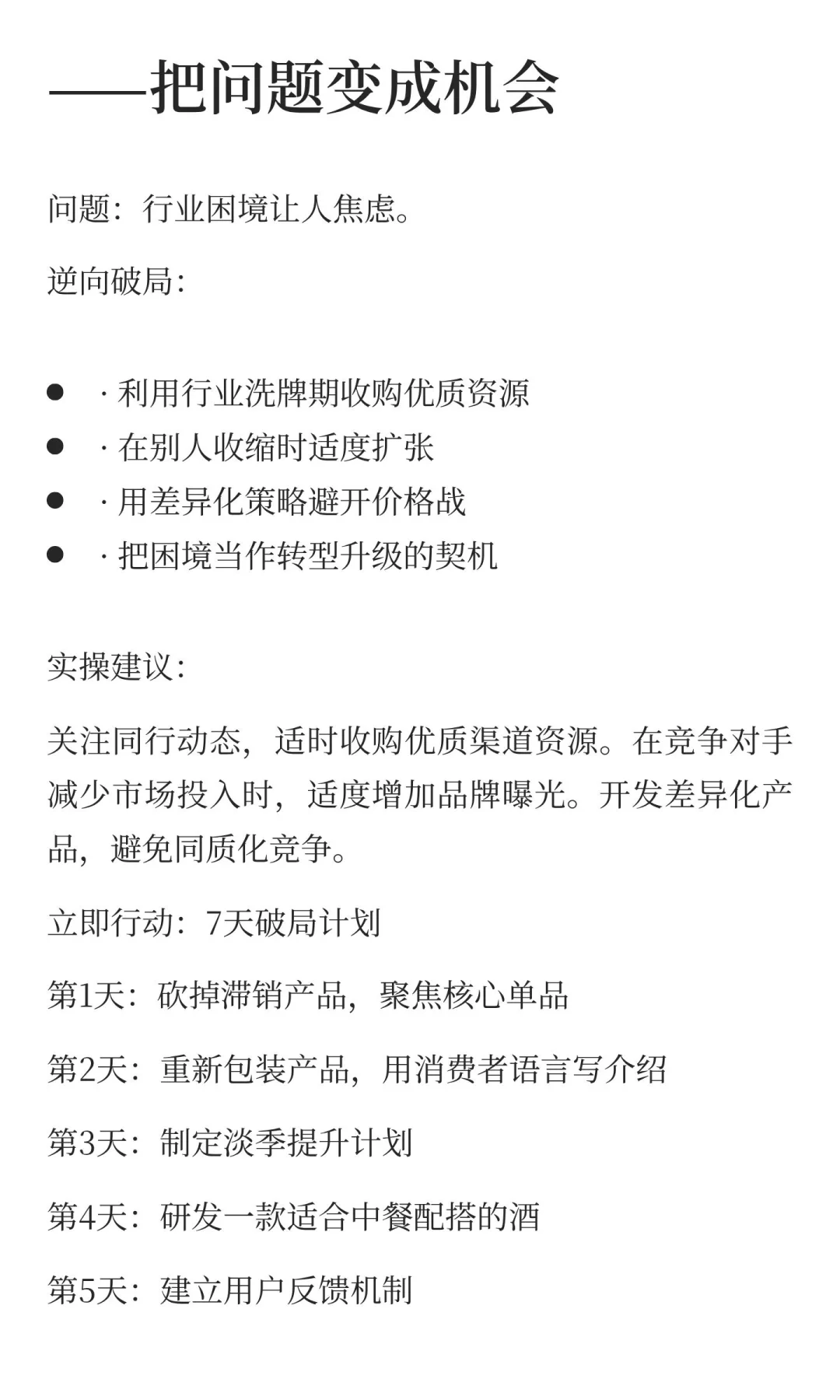 ——把问题变成机会

问题：行业困境让人焦虑。

逆向破局：

- · 利用行业洗牌期收购优质资源
- · 在别人收缩时适度扩张
- · 用差异化策略避开价格战
- · 把困境当作转型升级的契机

实操建议：

关注同行动态，适时收购优质渠道资源。在竞争对手减少市场投入时，适度增加品牌曝光。开发差异化产品，避免同质化竞争。

立即行动：7天破局计划

第1天：砍掉滞销产品，聚焦核心单品

第2天：重新包装产品，用消费者语言写介绍

第3天：制定淡季提升计划

第4天：研发一款适合中餐配搭的酒

第5天：建立用户反馈机制